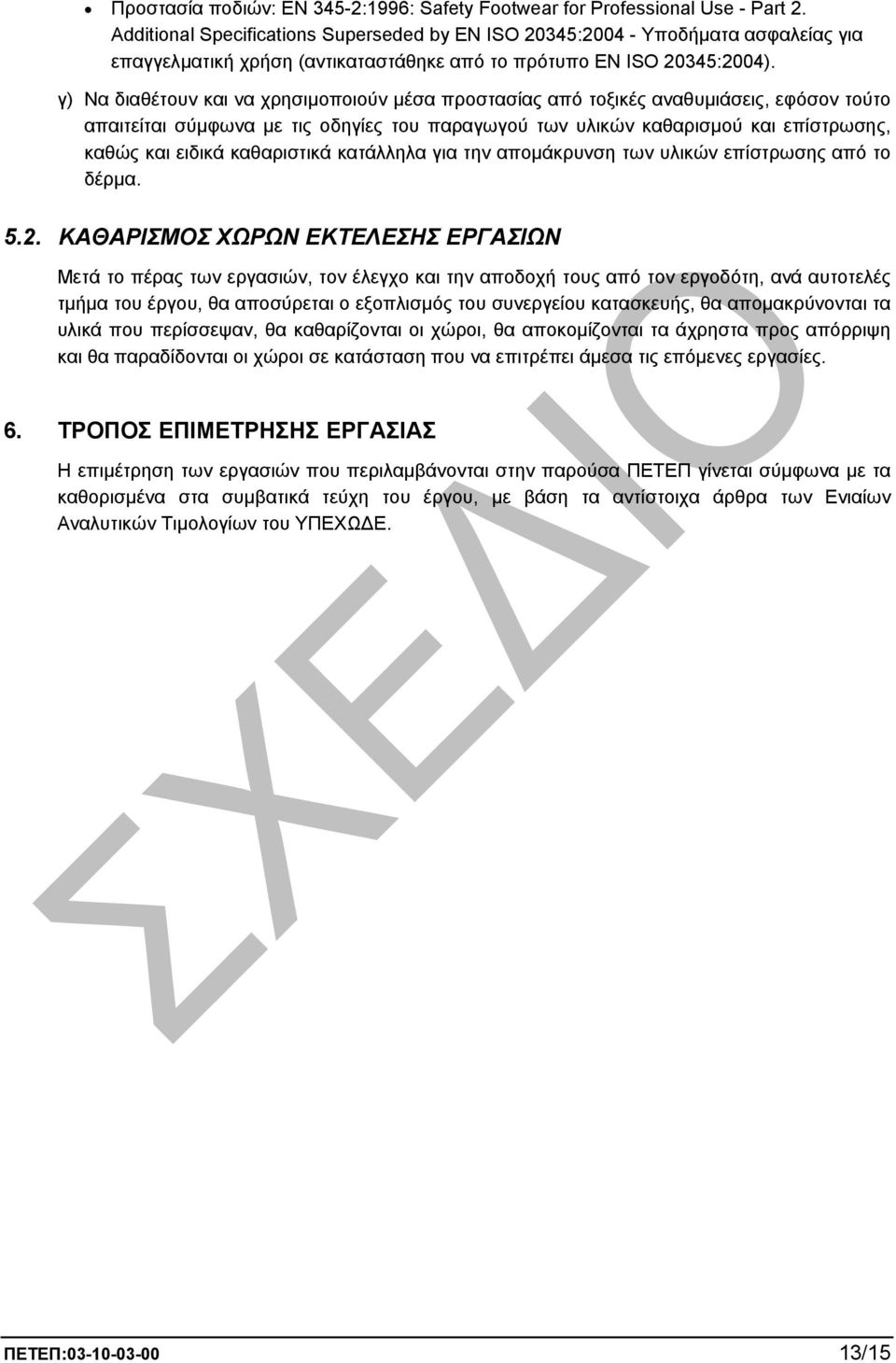 • Προστασία ποδιών: EN 345-2:1996: Safety Footwear for Professional Use - Part 2. Additional Specifications Superseded by EN ISO 20345:2004 - Υποδήματα ασφαλείας για επαγγελματική χρήση (αντικαταστάθηκε από το πρότυπο EN ISO 20345:2004).

γ) Να διαθέτουν και να χρησιμοποιούν μέσα προστασίας από τοξικές αναθυμιάσεις, εφόσον τούτο απαιτείται σύμφωνα με τις οδηγίες του παραγωγού των υλικών καθαρισμού και επίστρωσης, καθώς και ειδικά καθαριστικά κατάλληλα για την απομάκρυνση των υλικών επίστρωσης από το δέρμα.

5.2. ΚΑΘΑΡΙΣΜΟΣ ΧΩΡΩΝ ΕΚΤΕΛΕΣΗΣ ΕΡΓΑΣΙΩΝ

Μετά το πέρας των εργασιών, τον έλεγχο και την αποδοχή τους από τον εργοδότη, ανά αυτοτελές τμήμα του έργου, θα αποσύρεται ο εξοπλισμός του συνεργείου κατασκευής, θα απομακρύνονται τα υλικά που περίσσεψαν, θα καθαρίζονται οι χώροι, θα αποκομίζονται τα άχρηστα προς απόρριψη και θα παραδίδονται οι χώροι σε κατάσταση που να επιτρέπει άμεσα τις επόμενες εργασίες.

6. ΤΡΟΠΟΣ ΕΠΙΜΕΤΡΗΣΗΣ ΕΡΓΑΣΙΑΣ

Η επιμέτρηση των εργασιών που περιλαμβάνονται στην παρούσα ΠΕΤΕΠ γίνεται σύμφωνα με τα καθορισμένα στα συμβατικά τεύχη του έργου, με βάση τα αντίστοιχα άρθρα των Ενιαίων Αναλυτικών Τιμολογίων του ΥΠΕΧΩΔΕ.

ΣΧΕΔΙΟ

ΠΕΤΕΠ:03-10-03-00 13/15